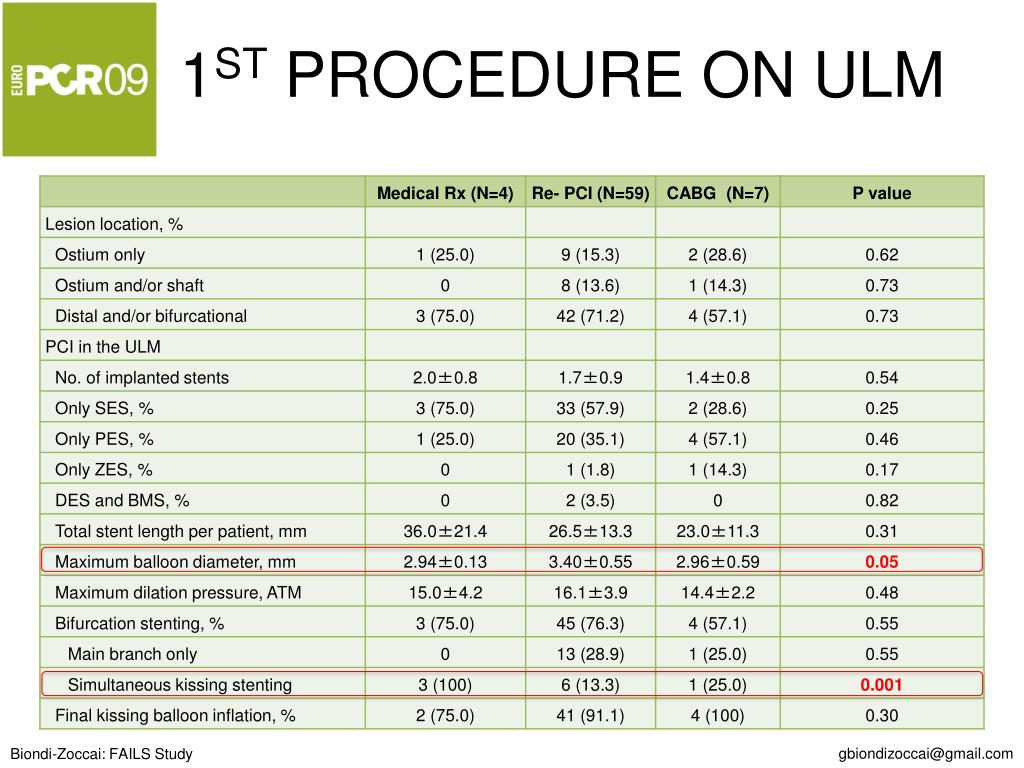 EURO PCR09

1$^{ST}$ PROCEDURE ON ULM

| | Medical Rx (N=4) | Re- PCI (N=59) | CABG (N=7) | P value |
|---|---|---|---|---|
| Lesion location, % | | | | |
| Ostium only | 1 (25.0) | 9 (15.3) | 2 (28.6) | 0.62 |
| Ostium and/or shaft | 0 | 8 (13.6) | 1 (14.3) | 0.73 |
| Distal and/or bifurcational | 3 (75.0) | 42 (71.2) | 4 (57.1) | 0.73 |
| PCI in the ULM | | | | |
| No. of implanted stents | 2.0±0.8 | 1.7±0.9 | 1.4±0.8 | 0.54 |
| Only SES, % | 3 (75.0) | 33 (57.9) | 2 (28.6) | 0.25 |
| Only PES, % | 1 (25.0) | 20 (35.1) | 4 (57.1) | 0.46 |
| Only ZES, % | 0 | 1 (1.8) | 1 (14.3) | 0.17 |
| DES and BMS, % | 0 | 2 (3.5) | 0 | 0.82 |
| Total stent length per patient, mm | 36.0±21.4 | 26.5±13.3 | 23.0±11.3 | 0.31 |
| Maximum balloon diameter, mm | 2.94±0.13 | 3.40±0.55 | 2.96±0.59 | 0.05 |
| Maximum dilation pressure, ATM | 15.0±4.2 | 16.1±3.9 | 14.4±2.2 | 0.48 |
| Bifurcation stenting, % | 3 (75.0) | 45 (76.3) | 4 (57.1) | 0.55 |
| Main branch only | 0 | 13 (28.9) | 1 (25.0) | 0.55 |
| Simultaneous kissing stenting | 3 (100) | 6 (13.3) | 1 (25.0) | 0.001 |
| Final kissing balloon inflation, % | 2 (75.0) | 41 (91.1) | 4 (100) | 0.30 |

Biondi-Zoccai: FAILS Study

gbiondizoccai@gmail.com